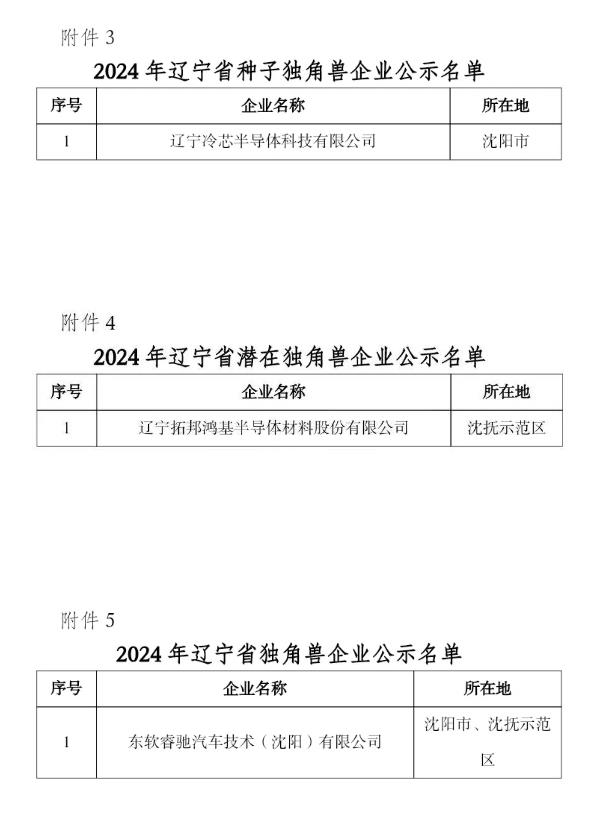 附件 3

2024 年辽宁省种子独角兽企业公示名单

| 序号 | 企业名称 | 所在地 |
|---|---|---|
| 1 | 辽宁冷芯半导体科技有限公司 | 沈阳市 |

附件 4

2024 年辽宁省潜在独角兽企业公示名单

| 序号 | 企业名称 | 所在地 |
|---|---|---|
| 1 | 辽宁拓邦鸿基半导体材料股份有限公司 | 沈抚示范区 |

附件 5

2024 年辽宁省独角兽企业公示名单

| 序号 | 企业名称 | 所在地 |
|---|---|---|
| 1 | 东软睿驰汽车技术（沈阳）有限公司 | 沈阳市、沈抚示范区 |